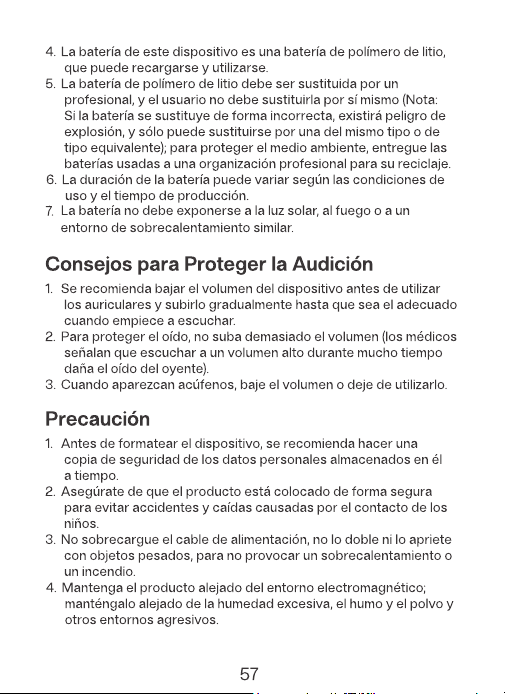 4. La batería de este dispositivo es una batería de polímero de litio, que puede recargarse y utilizarse.
5. La batería de polímero de litio debe ser sustituida por un profesional, y el usuario no debe sustituirla por sí mismo (Nota: Si la batería se sustituye de forma incorrecta, existirá peligro de explosión, y sólo puede sustituirse por una del mismo tipo o de tipo equivalente); para proteger el medio ambiente, entregue las baterías usadas a una organización profesional para su reciclaje.
6. La duración de la batería puede variar según las condiciones de uso y el tiempo de producción.
7. La batería no debe exponerse a la luz solar, al fuego o a un entorno de sobrecalentamiento similar.

Consejos para Proteger la Audición

1. Se recomienda bajar el volumen del dispositivo antes de utilizar los auriculares y subirlo gradualmente hasta que sea el adecuado cuando empiece a escuchar.
2. Para proteger el oído, no suba demasiado el volumen (los médicos señalan que escuchar a un volumen alto durante mucho tiempo daña el oído del oyente).
3. Cuando aparezcan acúfenos, baje el volumen o deje de utilizarlo.

Precaución

1. Antes de formatear el dispositivo, se recomienda hacer una copia de seguridad de los datos personales almacenados en él a tiempo.
2. Asegúrate de que el producto está colocado de forma segura para evitar accidentes y caídas causadas por el contacto de los niños.
3. No sobrecargue el cable de alimentación, no lo doble ni lo apriete con objetos pesados, para no provocar un sobrecalentamiento o un incendio.
4. Mantenga el producto alejado del entorno electromagnético; manténgalo alejado de la humedad excesiva, el humo y el polvo y otros entornos agresivos.

57